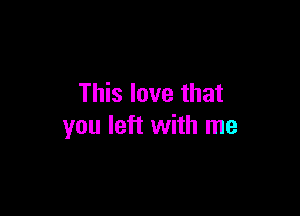 This love that
you left with me